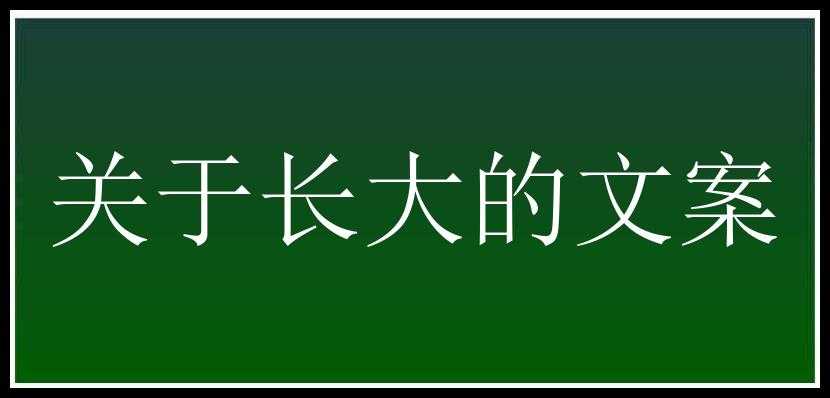 关于长大的文案